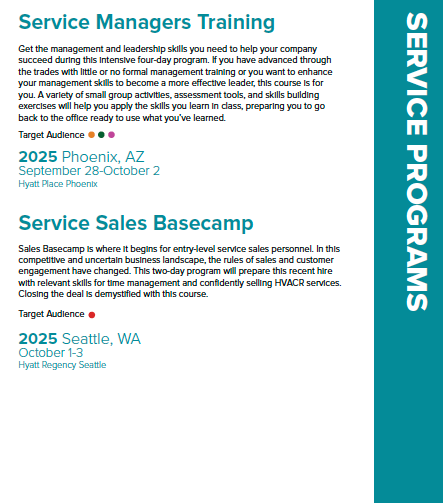 Service Managers Training

Get the management and leadership skills you need to help your company succeed during this intensive four-day program. If you have advanced through the trades with little or no formal management training or you want to enhance your management skills to become a more effective leader, this course is for you. A variety of small group activities, assessment tools, and skills building exercises will help you apply the skills you learn in class, preparing you to go back to the office ready to use what you've learned.

Target Audience

2025 Phoenix, AZ
September 28-October 2
Hyatt Place Phoenix

Service Sales Basecamp

Sales Basecamp is where it begins for entry-level service sales personnel. In this competitive and uncertain business landscape, the rules of sales and customer engagement have changed. This two-day program will prepare this recent hire with relevant skills for time management and confidently selling HVACR services. Closing the deal is demystified with this course.

Target Audience

2025 Seattle, WA
October 1-3
Hyatt Regency Seattle

SERVICE PROGRAMS